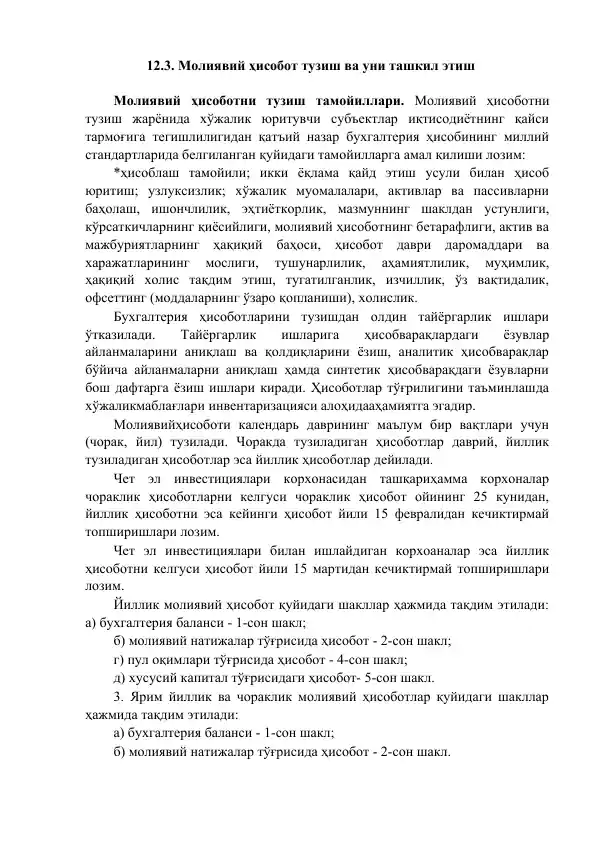 12.3. Молиявий ҳисобот тузиш ва уни ташкил этиш

Молиявий ҳисоботни тузиш тамойиллари. Молиявий ҳисоботни тузиш жарёнида хўжалик юритувчи субъектлар иқтисодиётнинг қайси тармоғига тегишлилигидан қатъий назар бухгалтерия ҳисобининг миллий стандартларида белгиланган қуйидаги тамойилларга амал қилиши лозим:

*ҳисоблаш тамойили; икки ёқлама қайд этиш усули билан ҳисоб юритиш; узлуксизлик; хўжалик муомалалари, активлар ва пассивларни баҳолаш, ишончлилик, эҳтиёткорлик, мазмуннинг шаклдан устунлиги, кўрсаткичларнинг қиёсийлиги, молиявий ҳисоботнинг бетарафлиги, актив ва мажбуриятларнинг ҳақиқий баҳоси, ҳисобот даври даромаддари ва харажатларининг мослиги, тушунарлилик, аҳамиятлилик, муҳимлик, ҳақиқий холис тақдим этиш, тугатилганлик, изчиллик, ўз вақтидалик, офсеттинг (моддаларнинг ўзаро қопланиши), холислик.

Бухгалтерия ҳисоботларини тузишдан олдин тайёргарлик ишлари ўтказилади. Тайёргарлик ишларига ҳисобварақлардаги ёзувлар айланмаларини аниқлаш ва қолдиқларини ёзиш, аналитик ҳисобварақлар бўйича айланмаларни аниқлаш ҳамда синтетик ҳисобварақдаги ёзувларни бош дафтарга ёзиш ишлари киради. Ҳисоботлар тўғрилигини таъминлашда хўжаликмаблағлари инвентаризацияси алоҳидааҳамиятга эгадир.

Молиявийҳисоботи календарь даврининг маълум бир вақтлари учун (чорак, йил) тузилади. Чоракда тузиладиган ҳисоботлар даврий, йиллик тузиладиган ҳисоботлар эса йиллик ҳисоботлар дейилади.

Чет эл инвестициялари корхонасидан ташқариҳамма корхоналар чораклик ҳисоботларни келгуси чораклик ҳисобот ойининг 25 кунидан, йиллик ҳисоботни эса кейинги ҳисобот йили 15 февралидан кечиктирмай топширишлари лозим.

Чет эл инвестициялари билан ишлайдиган корхоаналар эса йиллик ҳисоботни келгуси ҳисобот йили 15 мартидан кечиктирмай топширишлари лозим.

Йиллик молиявий ҳисобот қуйидаги шакллар ҳажмида тақдим этилади:
а) бухгалтерия баланси - 1-сон шакл;
б) молиявий натижалар тўғрисида ҳисобот - 2-сон шакл;
г) пул оқимлари тўғрисида ҳисобот - 4-сон шакл;
д) хусусий капитал тўғрисидаги ҳисобот- 5-сон шакл.

3. Ярим йиллик ва чораклик молиявий ҳисоботлар қуйидаги шакллар ҳажмида тақдим этилади:
а) бухгалтерия баланси - 1-сон шакл;
б) молиявий натижалар тўғрисида ҳисобот - 2-сон шакл.